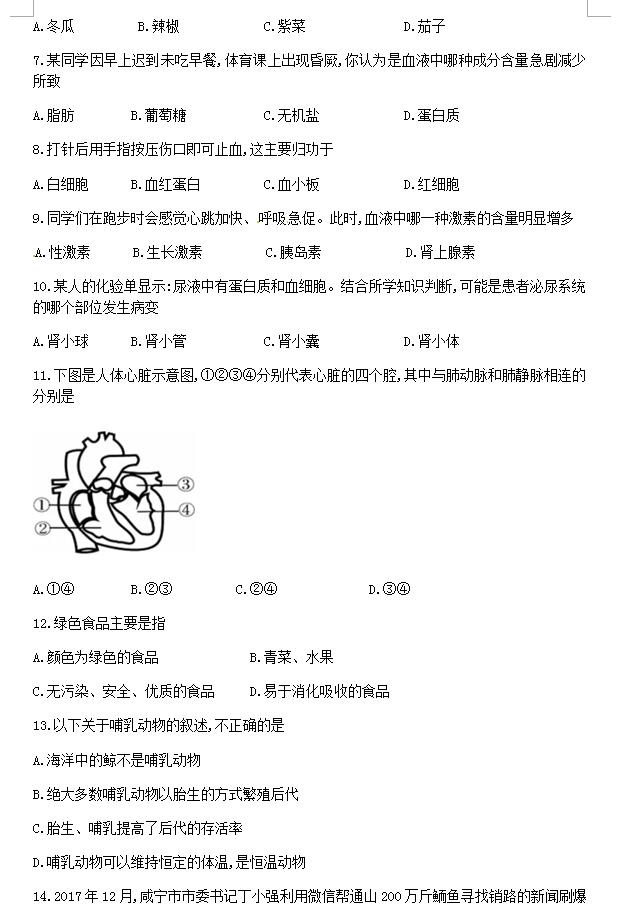 A.冬瓜　　B.辣椒　　C.紫菜　　D.茄子

7.某同学因早上迟到未吃早餐,体育课上出现昏厥,你认为是血液中哪种成分含量急剧减少所致

A.脂肪　　B.葡萄糖　　C.无机盐　　D.蛋白质

8.打针后用手指按压伤口即可止血,这主要归功于

A.白细胞　　B.血红蛋白　　C.血小板　　D.红细胞

9.同学们在跑步时会感觉心跳加快、呼吸急促。此时,血液中哪一种激素的含量明显增多

A.性激素　　B.生长激素　　C.胰岛素　　D.肾上腺素

10.某人的化验单显示:尿液中有蛋白质和血细胞。结合所学知识判断,可能是患者泌尿系统的哪个部位发生病变

A.肾小球　　B.肾小管　　C.肾小囊　　D.肾小体

11.下图是人体心脏示意图,①②③④分别代表心脏的四个腔,其中与肺动脉和肺静脉相连的分别是

①
②
③
④

A.①④　　B.②③　　C.②④　　D.③④

12.绿色食品主要是指

A.颜色为绿色的食品　　B.青菜、水果

C.无污染、安全、优质的食品　　D.易于消化吸收的食品

13.以下关于哺乳动物的叙述,不正确的是

A.海洋中的鲸不是哺乳动物

B.绝大多数哺乳动物以胎生的方式繁殖后代

C.胎生、哺乳提高了后代的存活率

D.哺乳动物可以维持恒定的体温,是恒温动物

14.2017年12月,咸宁市市委书记丁小强利用微信帮通山200万斤鲕鱼寻找销路的新闻刷爆